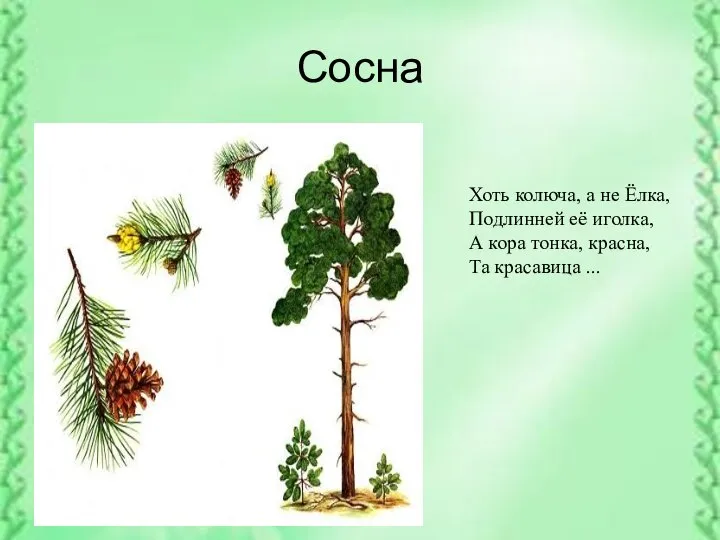 Сосна

Хоть колюча, а не Ёлка,
Подлинней её иголка,
А кора тонка, красна,
Та красавица ...